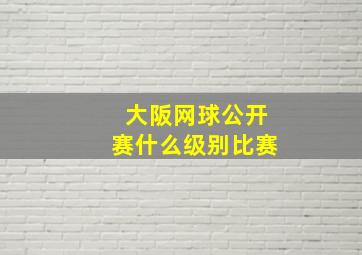 大阪网球公开赛什么级别比赛